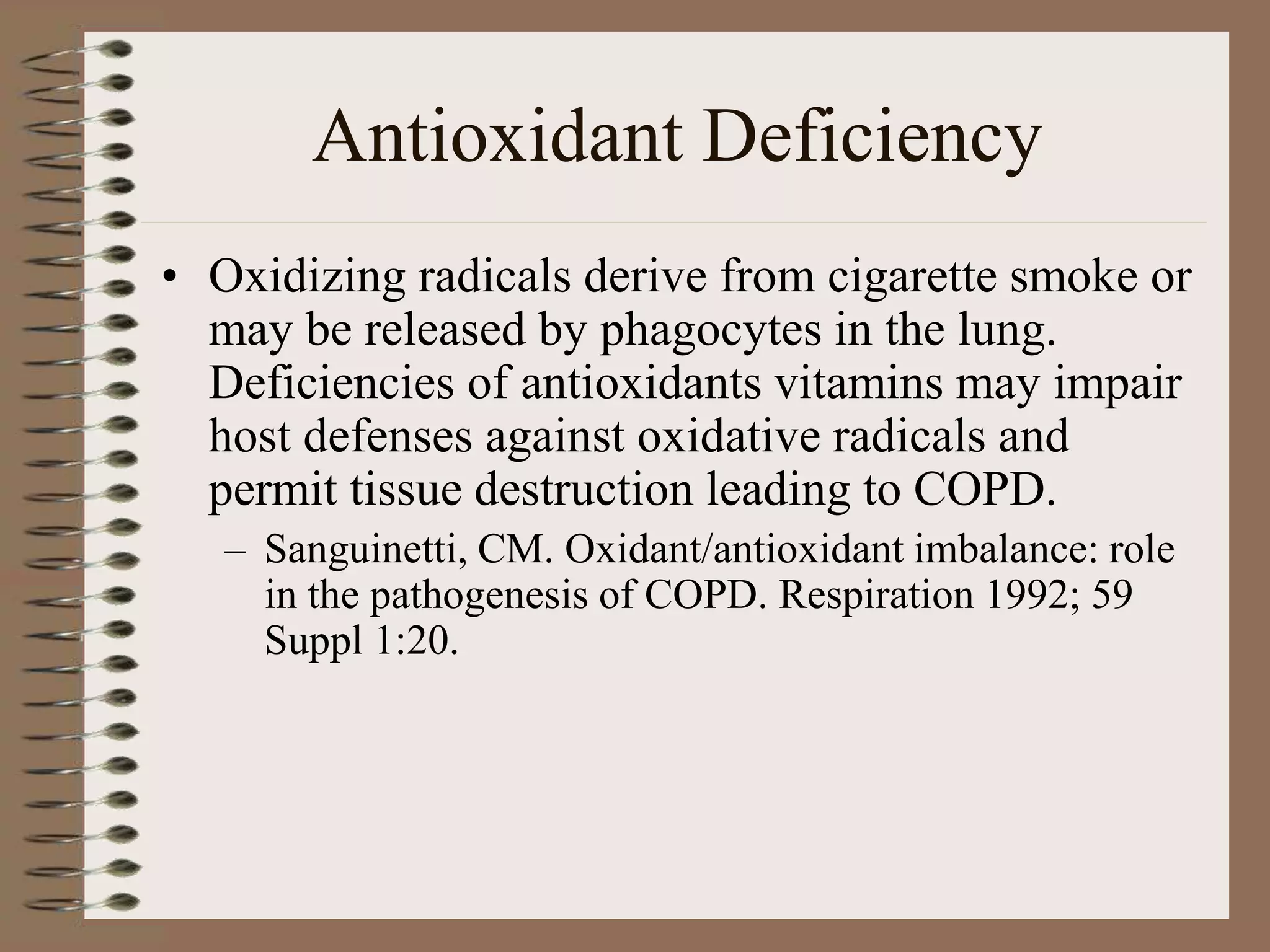 Antioxidant Deficiency

• Oxidizing radicals derive from cigarette smoke or may be released by phagocytes in the lung. Deficiencies of antioxidants vitamins may impair host defenses against oxidative radicals and permit tissue destruction leading to COPD.

– Sanguinetti, CM. Oxidant/antioxidant imbalance: role in the pathogenesis of COPD. Respiration 1992; 59 Suppl 1:20.